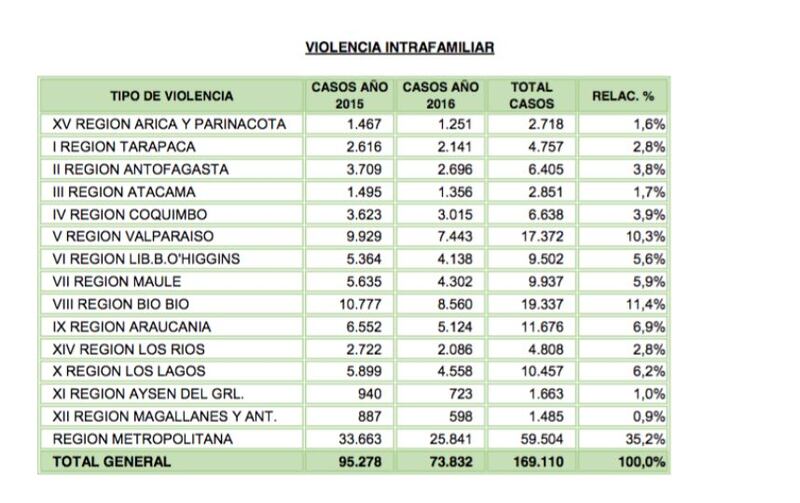 VIOLENCIA INTRAFAMILIAR

| TIPO DE VIOLENCIA | CASOS AÑO 2015 | CASOS AÑO 2016 | TOTAL CASOS | RELAC. % |
|---|---|---|---|---|
| XV REGION ARICA Y PARINACOTA | 1.467 | 1.251 | 2.718 | 1,6% |
| I REGION TARAPACA | 2.616 | 2.141 | 4.757 | 2,8% |
| II REGION ANTOFAGASTA | 3.709 | 2.696 | 6.405 | 3,8% |
| III REGION ATACAMA | 1.495 | 1.356 | 2.851 | 1,7% |
| IV REGION COQUIMBO | 3.623 | 3.015 | 6.638 | 3,9% |
| V REGION VALPARAISO | 9.929 | 7.443 | 17.372 | 10,3% |
| VI REGION LIB.B.O'HIGGINS | 5.364 | 4.138 | 9.502 | 5,6% |
| VII REGION MAULE | 5.635 | 4.302 | 9.937 | 5,9% |
| VIII REGION BIO BIO | 10.777 | 8.560 | 19.337 | 11,4% |
| IX REGION ARAUCANIA | 6.552 | 5.124 | 11.676 | 6,9% |
| XIV REGION LOS RIOS | 2.722 | 2.086 | 4.808 | 2,8% |
| X REGION LOS LAGOS | 5.899 | 4.558 | 10.457 | 6,2% |
| XI REGION AYSEN DEL GRL. | 940 | 723 | 1.663 | 1,0% |
| XII REGION MAGALLANES Y ANT. | 887 | 598 | 1.485 | 0,9% |
| REGION METROPOLITANA | 33.663 | 25.841 | 59.504 | 35,2% |
| TOTAL GENERAL | 95.278 | 73.832 | 169.110 | 100,0% |